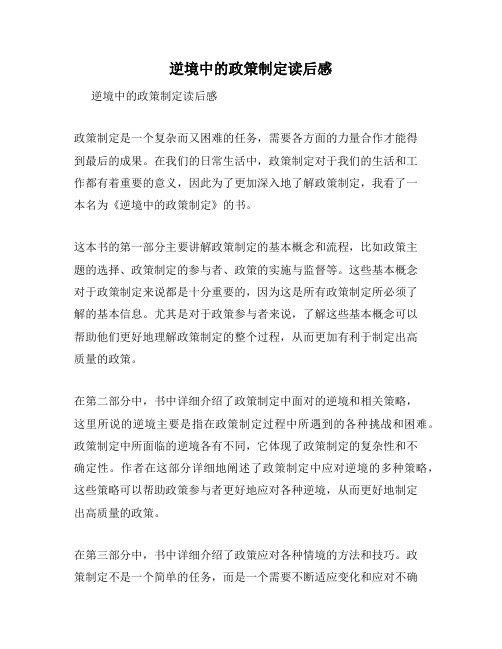 逆境中的政策制定读后感

逆境中的政策制定读后感

政策制定是一个复杂而又困难的任务，需要各方面的力量合作才能得到最后的成果。在我们的日常生活中，政策制定对于我们的生活和工作都有着重要的意义，因此为了更加深入地了解政策制定，我看了一本名为《逆境中的政策制定》的书。

这本书的第一部分主要讲解政策制定的基本概念和流程，比如政策主题的选择、政策制定的参与者、政策的实施与监督等。这些基本概念对于政策制定来说都是十分重要的，因为这是所有政策制定所必须了解的基本信息。尤其是对于政策参与者来说，了解这些基本概念可以帮助他们更好地理解政策制定的整个过程，从而更加有利于制定出高质量的政策。

在第二部分中，书中详细介绍了政策制定中面对的逆境和相关策略，这里所说的逆境主要是指在政策制定过程中所遇到的各种挑战和困难。政策制定中所面临的逆境各有不同，它体现了政策制定的复杂性和不确定性。作者在这部分详细地阐述了政策制定中应对逆境的多种策略，这些策略可以帮助政策参与者更好地应对各种逆境，从而更好地制定出高质量的政策。

在第三部分中，书中详细介绍了政策应对各种情境的方法和技巧。政策制定不是一个简单的任务，而是一个需要不断适应变化和应对不确